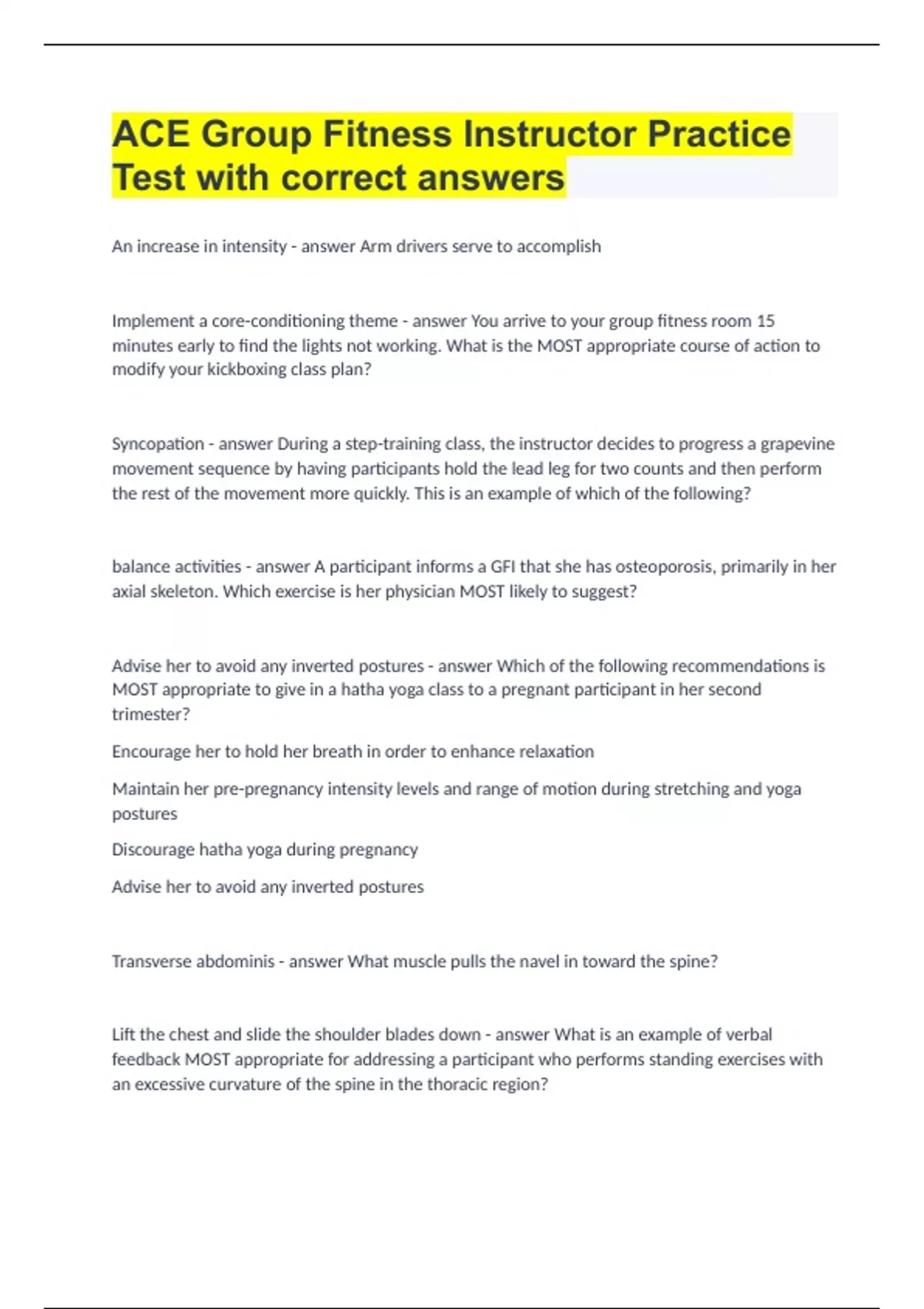 ACE Group Fitness Instructor Practice Test with correct answers

An increase in intensity - answer Arm drivers serve to accomplish

Implement a core-conditioning theme - answer You arrive to your group fitness room 15 minutes early to find the lights not working. What is the MOST appropriate course of action to modify your kickboxing class plan?

Syncopation - answer During a step-training class, the instructor decides to progress a grapevine movement sequence by having participants hold the lead leg for two counts and then perform the rest of the movement more quickly. This is an example of which of the following?

balance activities - answer A participant informs a GFI that she has osteoporosis, primarily in her axial skeleton. Which exercise is her physician MOST likely to suggest?

Advise her to avoid any inverted postures - answer Which of the following recommendations is MOST appropriate to give in a hatha yoga class to a pregnant participant in her second trimester?

Encourage her to hold her breath in order to enhance relaxation

Maintain her pre-pregnancy intensity levels and range of motion during stretching and yoga postures

Discourage hatha yoga during pregnancy

Advise her to avoid any inverted postures

Transverse abdominis - answer What muscle pulls the navel in toward the spine?

Lift the chest and slide the shoulder blades down - answer What is an example of verbal feedback MOST appropriate for addressing a participant who performs standing exercises with an excessive curvature of the spine in the thoracic region?